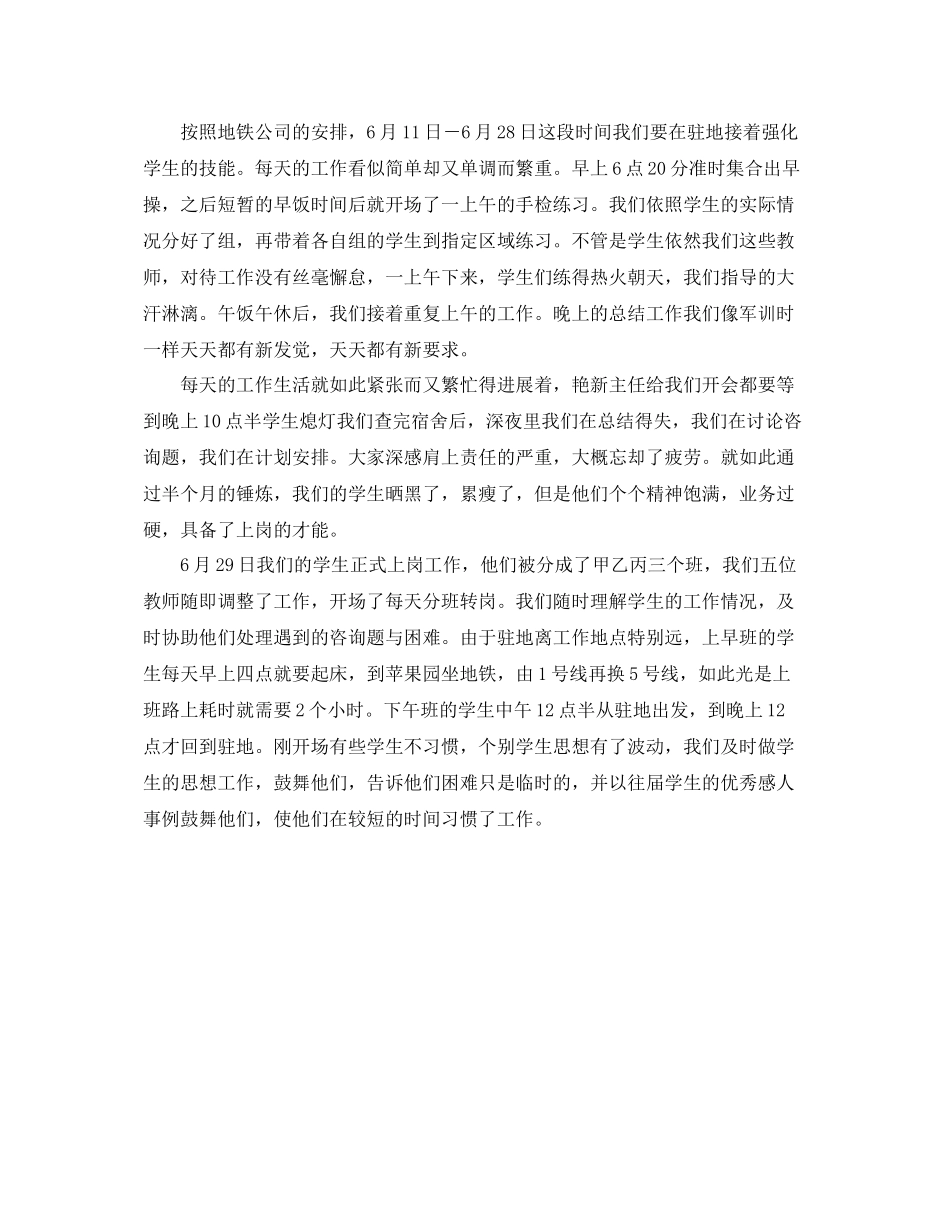 按照地铁公司的安排，6月11日－6月28日这段时间我们要在驻地接着强化学生的技能。每天的工作看似简单却又单调而繁重。早上6点20分准时集合出早操，之后短暂的早饭时间后就开场了一上午的手检练习。我们依照学生的实际情况分好了组，再带着各自组的学生到指定区域练习。不管是学生依然我们这些教师，对待工作没有丝毫懈怠，一上午下来，学生们练得热火朝天，我们指导的大汗淋漓。午饭午休后，我们接着重复上午的工作。晚上的总结工作我们像军训时一样天天都有新发觉，天天都有新要求。

每天的工作生活就如此紧张而又繁忙得进展着，艳新主任给我们开会都要等到晚上10点半学生熄灯我们查完宿舍后，深夜里我们在总结得失，我们在讨论咨询题，我们在计划安排。大家深感肩上责任的严重，大概忘却了疲劳。就如此通过半个月的锤炼，我们的学生晒黑了，累瘦了，但是他们个个精神饱满，业务过硬，具备了上岗的才能。

6月29日我们的学生正式上岗工作，他们被分成了甲乙丙三个班，我们五位教师随即调整了工作，开场了每天分班转岗。我们随时理解学生的工作情况，及时协助他们处理遇到的咨询题与困难。由于驻地离工作地点特别远，上早班的学生每天早上四点就要起床，到苹果园坐地铁，由1号线再换5号线，如此光是上班路上耗时就需要2个小时。下午班的学生中午12点半从驻地出发，到晚上12点才回到驻地。刚开场有些学生不习惯，个别学生思想有了波动，我们及时做学生的思想工作，鼓舞他们，告诉他们困难只是临时的，并以往届学生的优秀感人事例鼓舞他们，使他们在较短的时间习惯了工作。